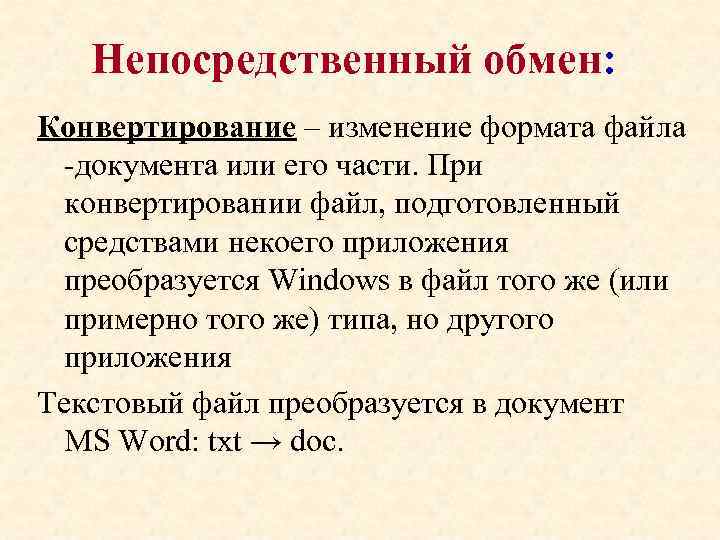 Непосредственный обмен:

Конвертирование – изменение формата файла -документа или его части. При конвертировании файл, подготовленный средствами некоего приложения преобразуется Windows в файл того же (или примерно того же) типа, но другого приложения

Текстовый файл преобразуется в документ MS Word: txt → doc.